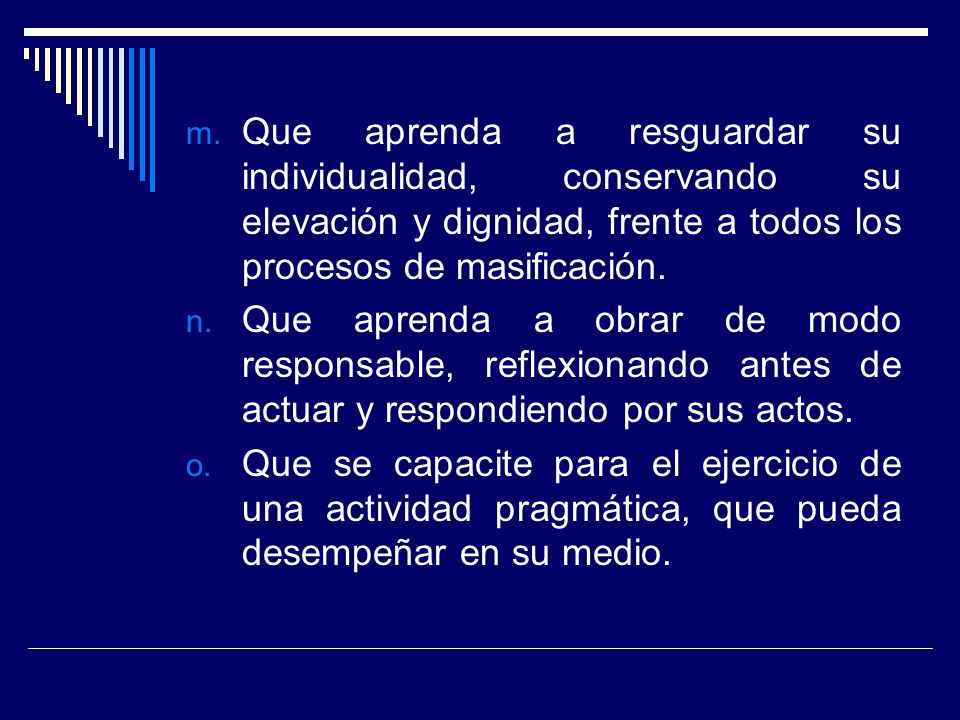 m. Que aprenda a resguardar su individualidad, conservando su elevación y dignidad, frente a todos los procesos de masificación.

n. Que aprenda a obrar de modo responsable, reflexionando antes de actuar y respondiendo por sus actos.

o. Que se capacite para el ejercicio de una actividad pragmática, que pueda desempeñar en su medio.